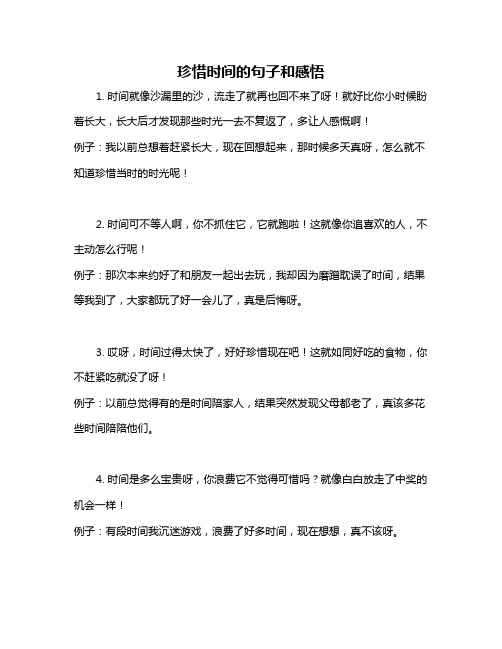 珍惜时间的句子和感悟

1. 时间就像沙漏里的沙，流走了就再也回不来了呀！就好比你小时候盼着长大，长大后才发现那些时光一去不复返了，多让人感慨啊！

例子：我以前总想着赶紧长大，现在回想起来，那时候多天真呀，怎么就不知道珍惜当时的时光呢！

2. 时间可不等人啊，你不抓住它，它就跑啦！这就像你追喜欢的人，不主动怎么行呢！

例子：那次本来约好了和朋友一起出去玩，我却因为磨蹭耽误了时间，结果等我到了，大家都玩了好一会儿了，真是后悔呀。

3. 哎呀，时间过得太快了，好好珍惜现在吧！这就如同好吃的食物，你不赶紧吃就没了呀！

例子：以前总觉得有的是时间陪家人，结果突然发现父母都老了，真该多花些时间陪陪他们。

4. 时间是多么宝贵呀，你浪费它不觉得可惜吗？就像白白放走了中奖的机会一样！

例子：有段时间我沉迷游戏，浪费了好多时间，现在想想，真不该呀。